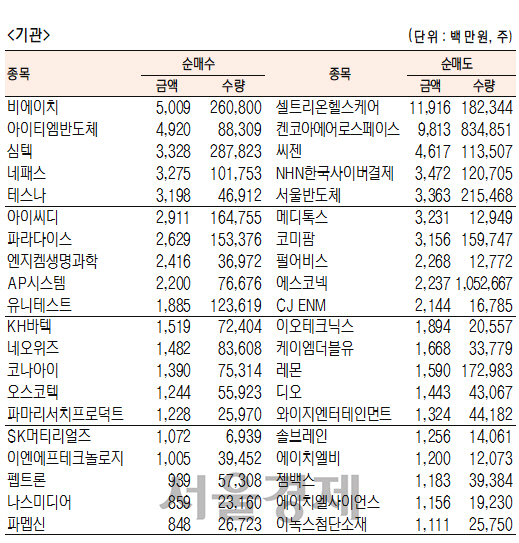 <기관>

(단위 : 백만원, 주)

| 종목 | 순매수 금액 | 순매수 수량 | 종목 | 순매도 금액 | 순매도 수량 |
|---|---|---|---|---|---|
| 비에이치 | 5,009 | 260,800 | 셀트리온헬스케어 | 11,916 | 182,344 |
| 아이티엠반도체 | 4,920 | 88,309 | 켄코아에어로스페이스 | 9,813 | 834,851 |
| 심텍 | 3,328 | 287,823 | 씨젠 | 4,617 | 113,507 |
| 네패스 | 3,275 | 101,753 | NHN한국사이버결제 | 3,472 | 120,705 |
| 테스나 | 3,198 | 46,912 | 서울반도체 | 3,363 | 215,468 |
| 아이씨디 | 2,911 | 164,755 | 메디톡스 | 3,231 | 12,949 |
| 파라다이스 | 2,629 | 153,376 | 코미팜 | 3,156 | 159,747 |
| 엔지켐생명과학 | 2,416 | 36,972 | 펄어비스 | 2,268 | 12,772 |
| AP시스템 | 2,200 | 76,676 | 에스코넥 | 2,237 | 1,052,667 |
| 유니테스트 | 1,885 | 123,619 | CJ ENM | 2,144 | 16,785 |
| KH바텍 | 1,519 | 72,404 | 이오테크닉스 | 1,894 | 20,557 |
| 네오위즈 | 1,482 | 83,608 | 케이엠더블유 | 1,668 | 33,779 |
| 코나아이 | 1,390 | 75,314 | 레몬 | 1,590 | 172,983 |
| 오스코텍 | 1,244 | 55,923 | 디오 | 1,443 | 43,067 |
| 파마리서치프로덕트 | 1,228 | 25,970 | 와이지엔터테인먼트 | 1,324 | 44,182 |
| SK머티리얼즈 | 1,072 | 6,939 | 솔브레인 | 1,256 | 14,061 |
| 이엔에프테크놀로지 | 1,005 | 39,452 | 에이치엘비 | 1,200 | 12,073 |
| 펩트론 | 939 | 57,308 | 젬백스 | 1,183 | 39,384 |
| 나스미디어 | 859 | 23,160 | 에이치엘사이언스 | 1,156 | 19,230 |
| 파멥신 | 848 | 26,723 | 이녹스첨단소재 | 1,111 | 25,750 |

서울경제